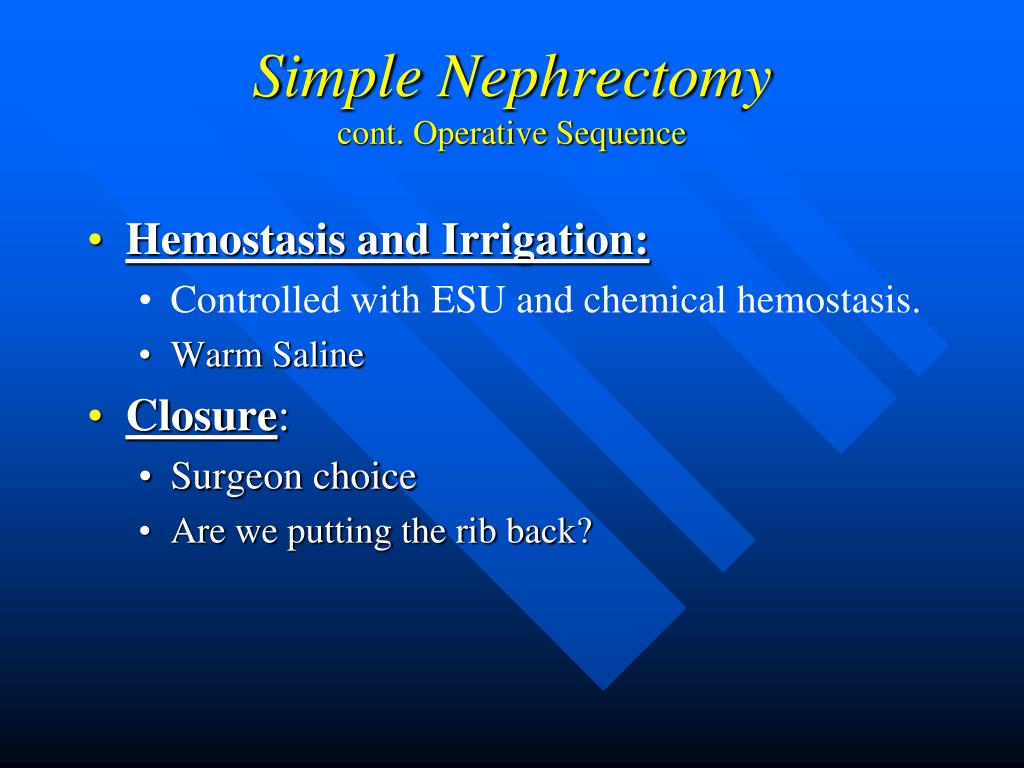 Simple Nephrectomy
cont. Operative Sequence

• Hemostasis and Irrigation:
• Controlled with ESU and chemical hemostasis.
• Warm Saline
• Closure:
• Surgeon choice
• Are we putting the rib back?